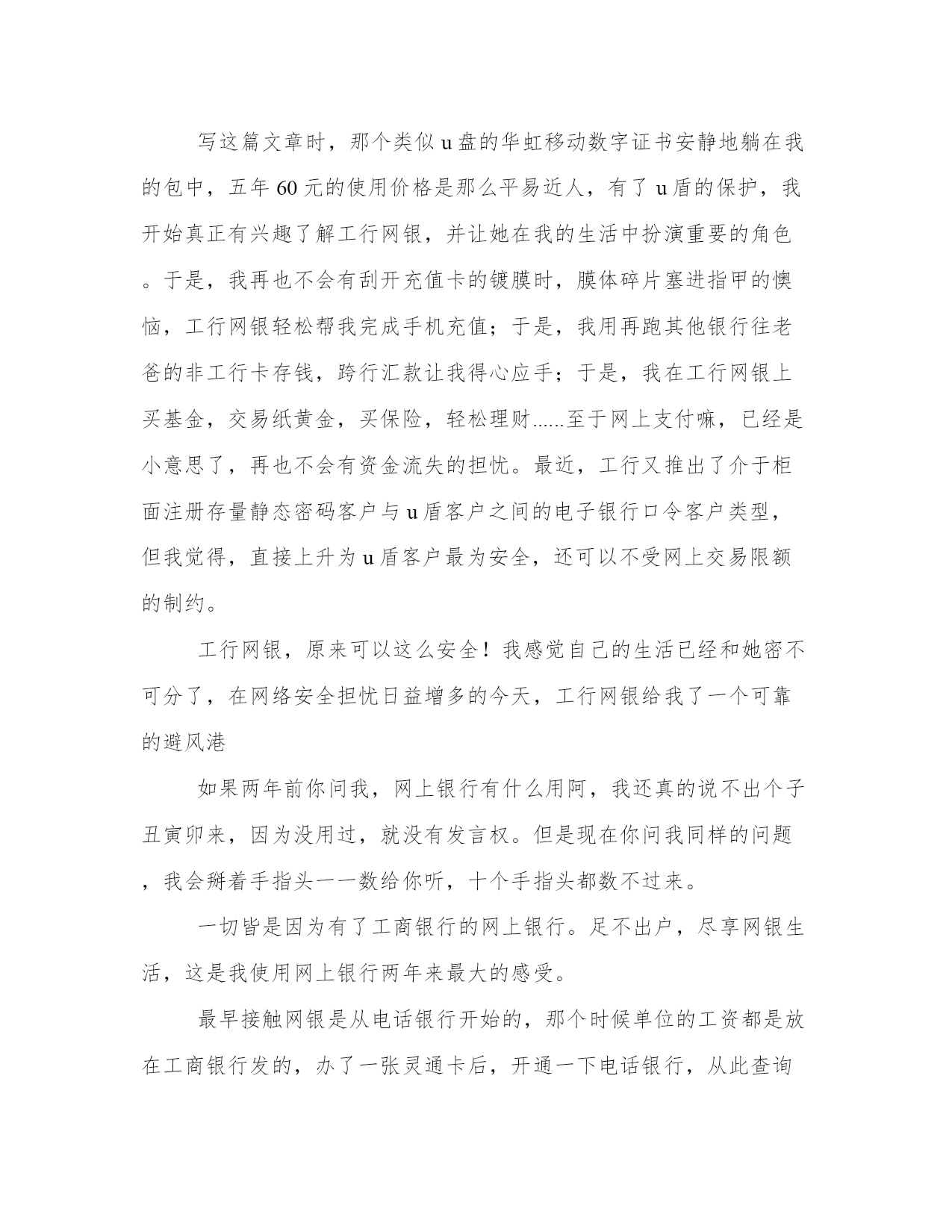 写这篇文章时，那个类似u盘的华虹移动数字证书安静地躺在我的包中，五年60元的使用价格是那么平易近人，有了u盾的保护，我开始真正有兴趣了解工行网银，并让她在我的生活中扮演重要的角色。于是，我再也不会有刮开充值卡的镀膜时，膜体碎片塞进指甲的懊恼，工行网银轻松帮我完成手机充值；于是，我用再跑其他银行往老爸的非工行卡存钱，跨行汇款让我得心应手；于是，我在工行网银上买基金，交易纸黄金，买保险，轻松理财......至于网上支付嘛，已经是小意思了，再也不会有资金流失的担忧。最近，工行又推出了介于柜面注册存量静态密码客户与u盾客户之间的电子银行口令客户类型，但我觉得，直接上升为u盾客户最为安全，还可以不受网上交易限额的制约。

工行网银，原来可以这么安全！我感觉自己的生活已经和她密不可分了，在网络安全担忧日益增多的今天，工行网银给我了一个可靠的避风港

如果两年前你问我，网上银行有什么用阿，我还真的说不出个子丑寅卯来，因为没用过，就没有发言权。但是现在你问我同样的问题，我会掰着手指头一一数给你听，十个手指头都数不过来。

一切皆是因为有了工商银行的网上银行。足不出户，尽享网银生活，这是我使用网上银行两年来最大的感受。

最早接触网银是从电话银行开始的，那个时候单位的工资都是放在工商银行发的，办了一张灵通卡后，开通一下电话银行，从此查询